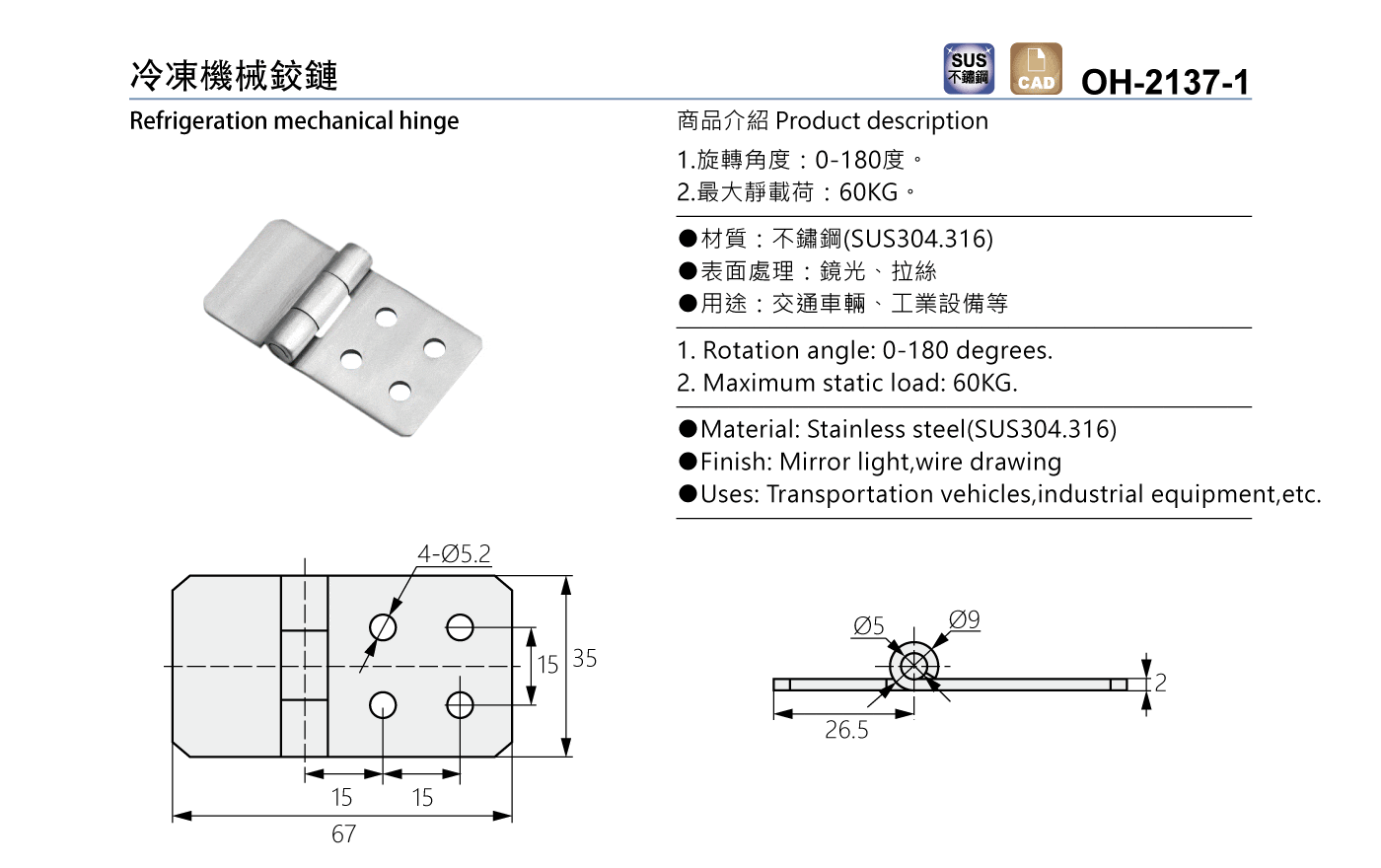 冷凍機械鉸鏈

SUS 不鏽鋼

CAD

OH-2137-1

Refrigeration mechanical hinge

商品介紹 Product description

1.旋轉角度：0-180度。
2.最大靜載荷：60KG。

●材質：不鏽鋼(SUS304.316)
●表面處理：鏡光、拉絲
●用途：交通車輛、工業設備等

1. Rotation angle: 0-180 degrees.
2. Maximum static load: 60KG.

●Material: Stainless steel(SUS304.316)
●Finish: Mirror light,wire drawing
●Uses: Transportation vehicles,industrial equipment,etc.

4-Ø5.2

15

35

15

15

67

Ø5

Ø9

2

26.5